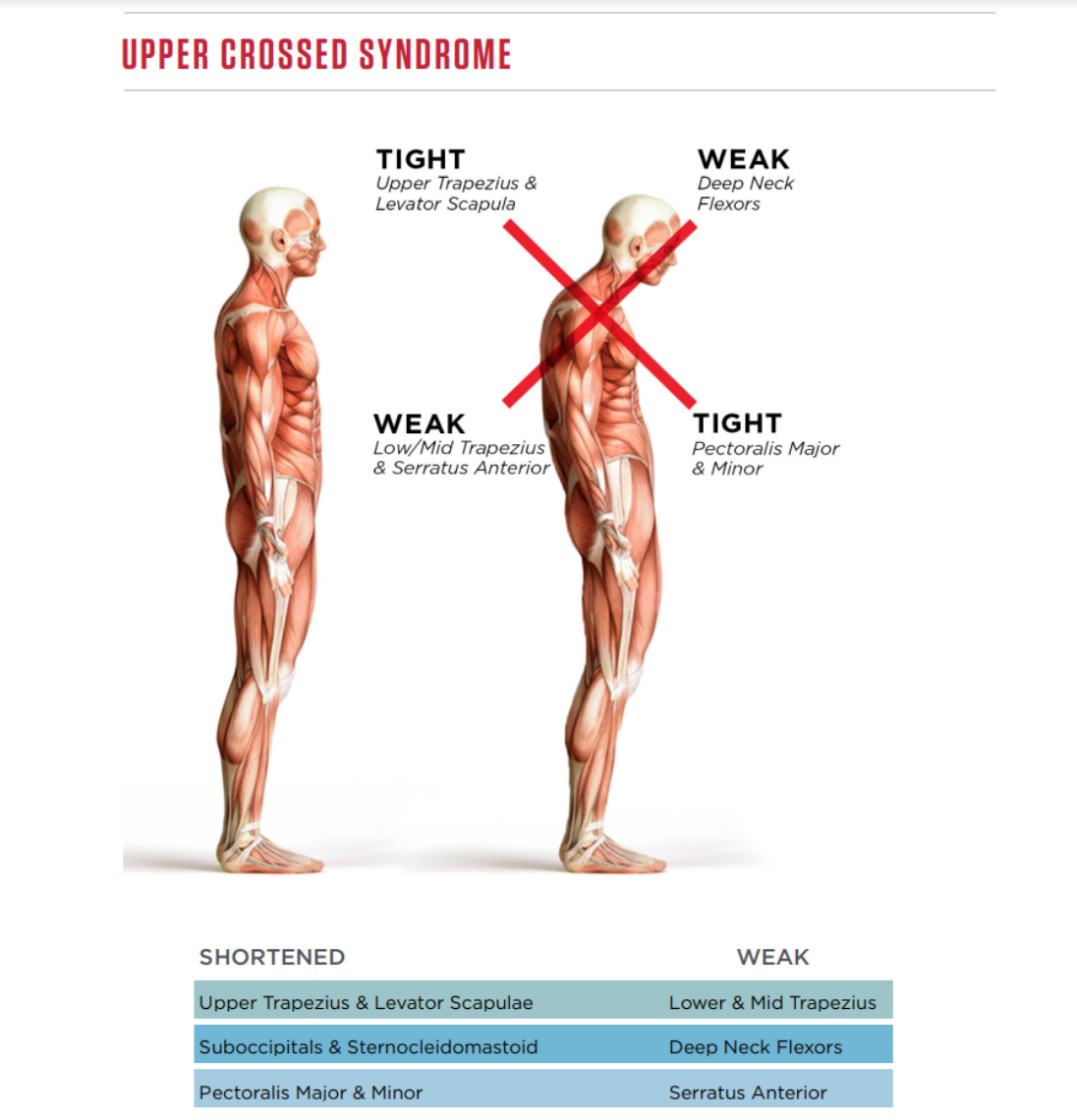 UPPER CROSSED SYNDROME

TIGHT
Upper Trapezius & Levator Scapula

WEAK
Deep Neck Flexors

WEAK
Low/Mid Trapezius & Serratus Anterior

TIGHT
Pectoralis Major & Minor

| SHORTENED | WEAK |
|---|---|
| Upper Trapezius & Levator Scapulae | Lower & Mid Trapezius |
| Suboccipitals & Sternocleidomastoid | Deep Neck Flexors |
| Pectoralis Major & Minor | Serratus Anterior |